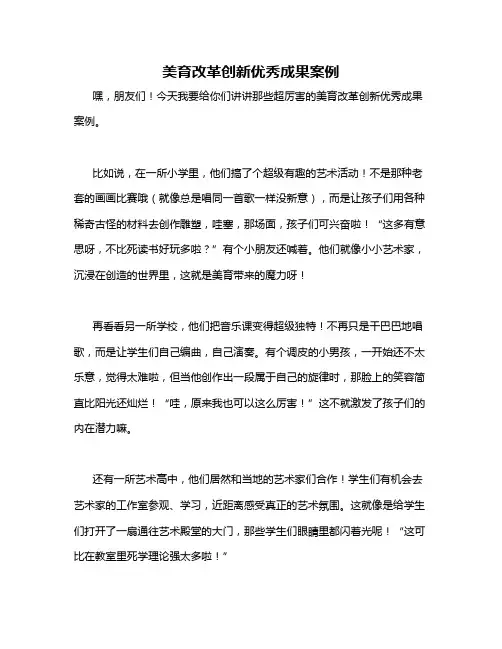 美育改革创新优秀成果案例

嘿，朋友们！今天我要给你们讲讲那些超厉害的美育改革创新优秀成果案例。

比如说，在一所小学里，他们搞了个超级有趣的艺术活动！不是那种老套的画画比赛哦（就像总是唱同一首歌一样没新意），而是让孩子们用各种稀奇古怪的材料去创作雕塑，哇塞，那场面，孩子们可兴奋啦！“这多有意思呀，不比死读书好玩多啦？”有个小朋友还喊着。他们就像小小艺术家，沉浸在创造的世界里，这就是美育带来的魔力呀！

再看看另一所学校，他们把音乐课变得超级独特！不再只是干巴巴地唱歌，而是让学生们自己编曲，自己演奏。有个调皮的小男孩，一开始还不太乐意，觉得太难啦，但当他创作出一段属于自己的旋律时，那脸上的笑容简直比阳光还灿烂！“哇，原来我也可以这么厉害！”这不就激发了孩子们的内在潜力嘛。

还有一所艺术高中，他们居然和当地的艺术家们合作！学生们有机会去艺术家的工作室参观、学习，近距离感受真正的艺术氛围。这就像是给学生们打开了一扇通往艺术殿堂的大门，那些学生们眼睛里都闪着光呢！“这可比在教室里死学理论强太多啦！”